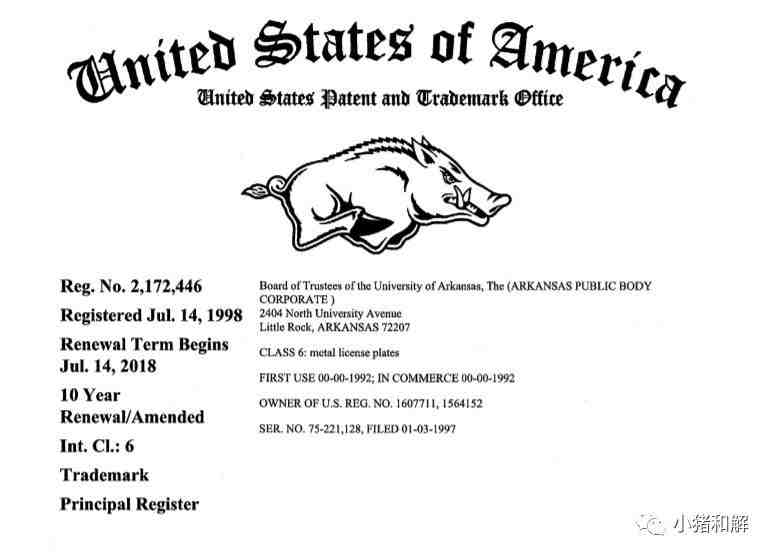 United States of America
United States Patent and Trademark Office

Reg. No. 2,172,446

Registered Jul. 14, 1998

Renewal Term Begins Jul. 14, 2018

10 Year Renewal/Amended

Int. Cl.: 6

Trademark

Principal Register

Board of Trustees of the University of Arkansas, The (ARKANSAS PUBLIC BODY CORPORATE )
2404 North University Avenue
Little Rock, ARKANSAS 72207

CLASS 6: metal license plates

FIRST USE 00-00-1992; IN COMMERCE 00-00-1992

OWNER OF U.S. REG. NO. 1607711, 1564152

SER. NO. 75-221,128, FILED 01-03-1997

小猪和解